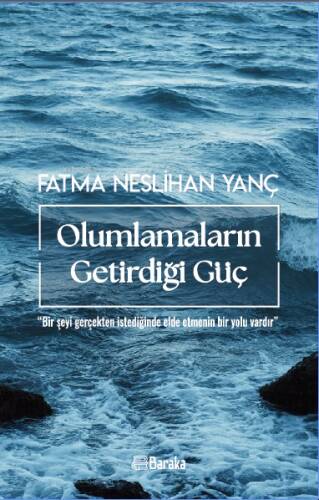 FATMA NESLİHAN YANÇ

Olumlamaların Getirdiği Güç

"Bir şeyi gerçekten istediğinde elde etmenin bir yolu vardır"

Baraka